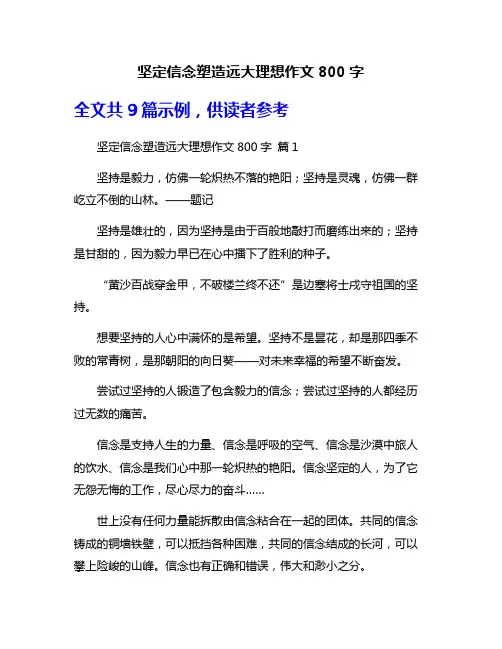 坚定信念塑造远大理想作文 800 字

全文共 9 篇示例，供读者参考

坚定信念塑造远大理想作文 800 字 篇 1

坚持是毅力，仿佛一轮炽热不落的艳阳；坚持是灵魂，仿佛一群屹立不倒的山林。——题记

坚持是雄壮的，因为坚持是由于百般地敲打而磨练出来的；坚持是甘甜的，因为毅力早已在心中播下了胜利的种子。

“黄沙百战穿金甲，不破楼兰终不还”是边塞将士戍守祖国的坚持。

想要坚持的人心中满怀的是希望。坚持不是昙花，却是那四季不败的常青树，是那朝阳的向日葵——对未来幸福的希望不断奋发。

尝试过坚持的人锻造了包含毅力的信念；尝试过坚持的人都经历过无数的痛苦。

信念是支持人生的力量、信念是呼吸的空气、信念是沙漠中旅人的饮水、信念是我们心中那一轮炽热的艳阳。信念坚定的人，为了它无怨无悔的工作，尽心尽力的奋斗……

世上没有任何力量能拆散由信念粘合在一起的团体。共同的信念铸成的铜墙铁壁，可以抵挡各种困难，共同的信念结成的长河，可以攀上险峻的山峰。信念也有正确和错误，伟大和渺小之分。